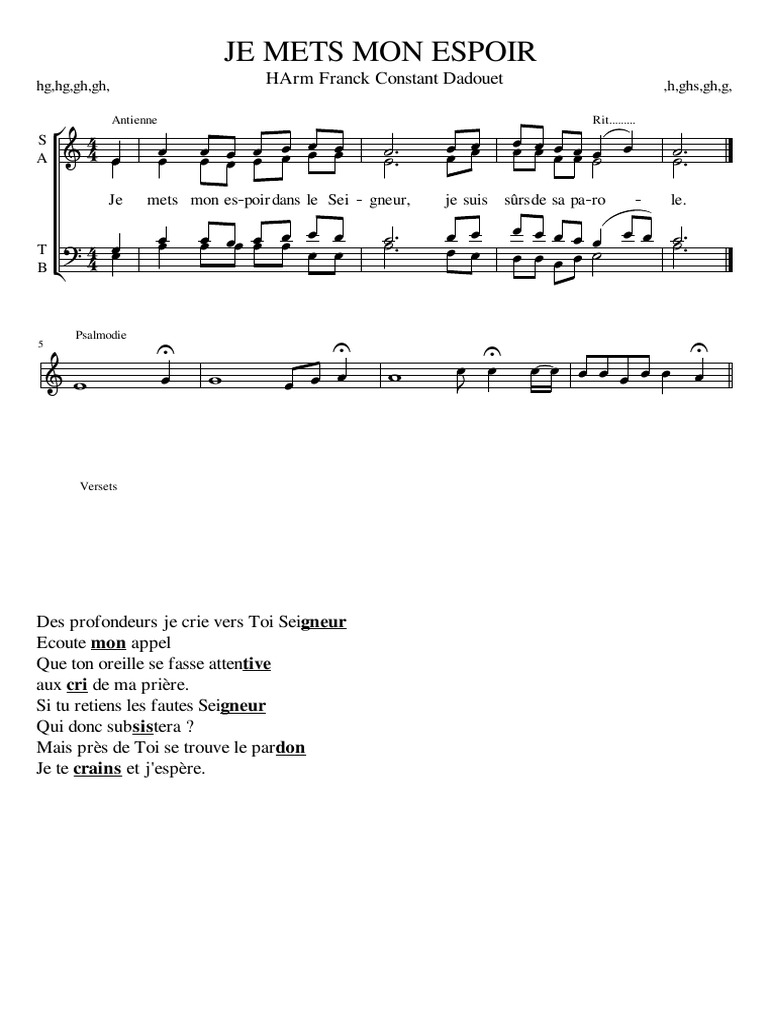 JE METS MON ESPOIR

HArm Franck Constant Dadouet

hg,hg,gh,gh,

,h,ghs,gh,g,

Antienne

Rit.........

S
A

Je mets mon es-poir dans le Sei - gneur, je suis sûrs de sa pa-ro - le.

T
B

5

Psalmodie

Versets

Des profondeurs je crie vers Toi Seigneur
Ecoute mon appel
Que ton oreille se fasse attentive
aux cri de ma prière.
Si tu retiens les fautes Seigneur
Qui donc subsistera ?
Mais près de Toi se trouve le pardon
Je te crains et j'espère.